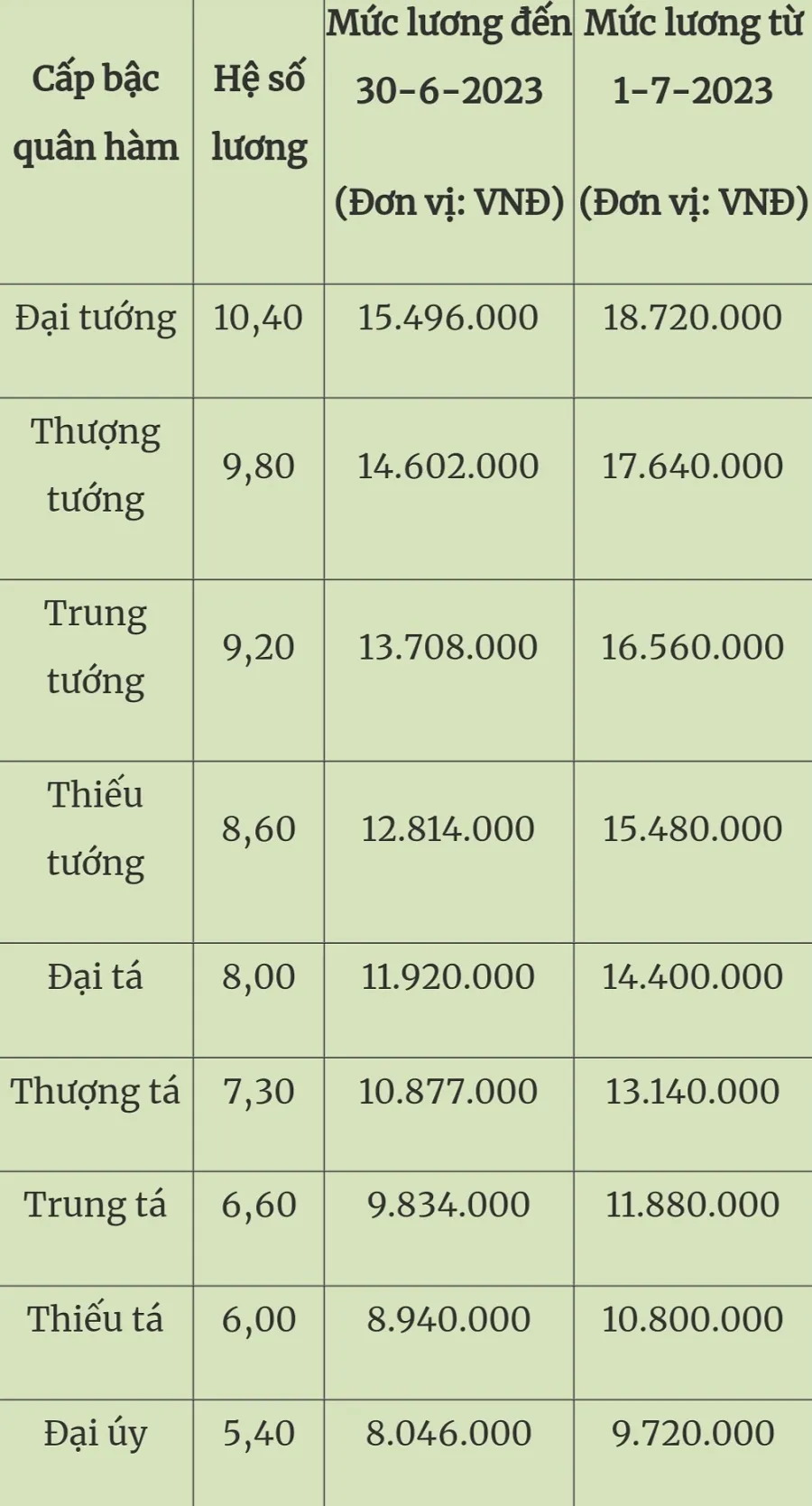 | Cấp bậc quân hàm | Hệ số lương | Mức lương đến 30-6-2023 (Đơn vị: VNĐ) | Mức lương từ 1-7-2023 (Đơn vị: VNĐ) |
|---|---|---|---|
| Đại tướng | 10,40 | 15.496.000 | 18.720.000 |
| Thượng tướng | 9,80 | 14.602.000 | 17.640.000 |
| Trung tướng | 9,20 | 13.708.000 | 16.560.000 |
| Thiếu tướng | 8,60 | 12.814.000 | 15.480.000 |
| Đại tá | 8,00 | 11.920.000 | 14.400.000 |
| Thượng tá | 7,30 | 10.877.000 | 13.140.000 |
| Trung tá | 6,60 | 9.834.000 | 11.880.000 |
| Thiếu tá | 6,00 | 8.940.000 | 10.800.000 |
| Đại úy | 5,40 | 8.046.000 | 9.720.000 |